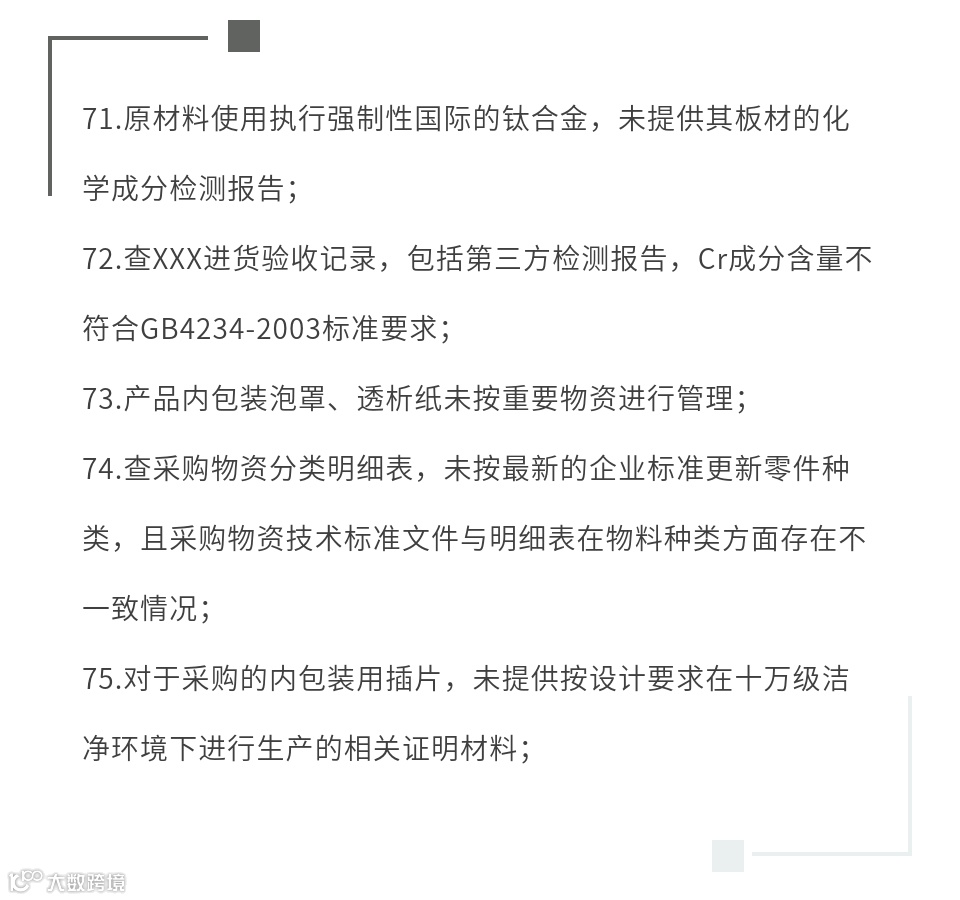 71.原材料使用执行强制性国际的钛合金，未提供其板材的化学成分检测报告；

72.查XXX进货验收记录，包括第三方检测报告，Cr成分含量不符合GB4234-2003标准要求；

73.产品内包装泡罩、透析纸未按重要物资进行管理；

74.查采购物资分类明细表，未按最新的企业标准更新零件种类，且采购物资技术标准文件与明细表在物料种类方面存在不一致情况；

75.对于采购的内包装用插片，未提供按设计要求在十万级洁净环境下进行生产的相关证明材料；

大数跨境